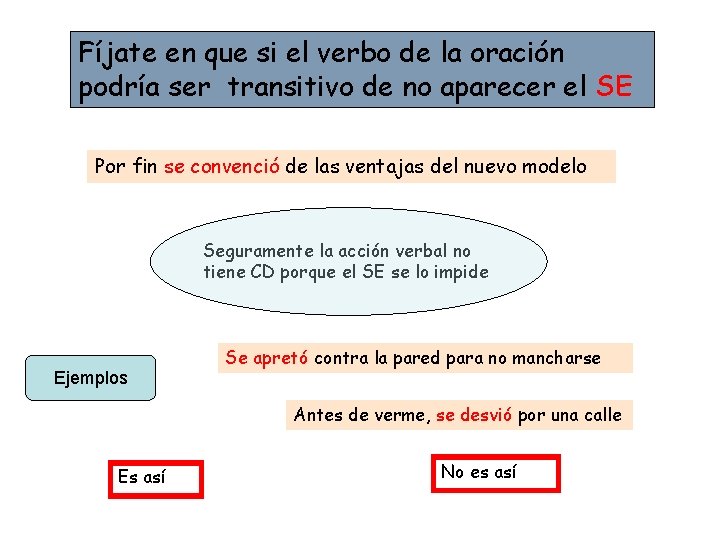 Fíjate en que si el verbo de la oración podría ser transitivo de no aparecer el SE

Por fin se convenció de las ventajas del nuevo modelo

Seguramente la acción verbal no tiene CD porque el SE se lo impide

Ejemplos

Se apretó contra la pared para no mancharse

Antes de verme, se desvió por una calle

Es así

No es así